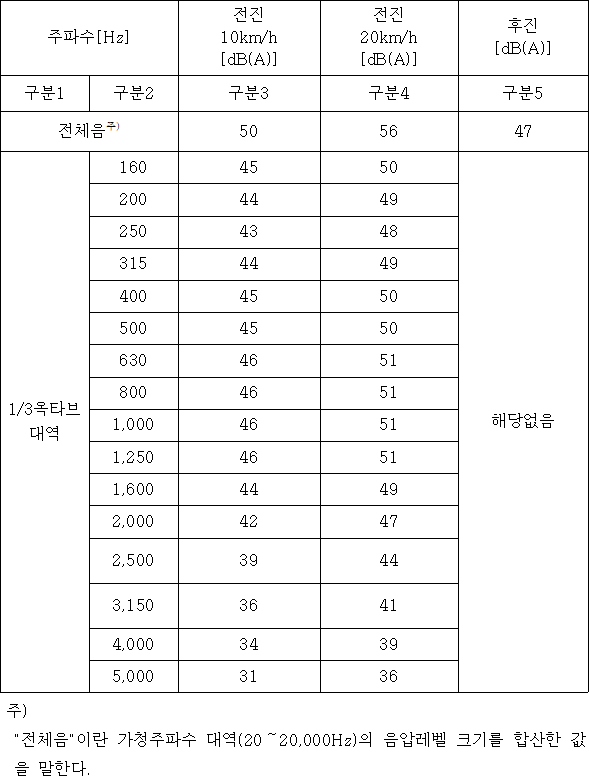 | 주파수[Hz] | | 전진 10km/h [dB(A)] | 전진 20km/h [dB(A)] | 후진 [dB(A)] |
|---|---|---|---|---|
| 구분1 | 구분2 | 구분3 | 구분4 | 구분5 |
| 전체음$^{주)}$ | | 50 | 56 | 47 |
| 1/3옥타브 대역 | 160 | 45 | 50 | 해당없음 |
| | 200 | 44 | 49 | |
| | 250 | 43 | 48 | |
| | 315 | 44 | 49 | |
| | 400 | 45 | 50 | |
| | 500 | 45 | 50 | |
| | 630 | 46 | 51 | |
| | 800 | 46 | 51 | |
| | 1,000 | 46 | 51 | |
| | 1,250 | 46 | 51 | |
| | 1,600 | 44 | 49 | |
| | 2,000 | 42 | 47 | |
| | 2,500 | 39 | 44 | |
| | 3,150 | 36 | 41 | |
| | 4,000 | 34 | 39 | |
| | 5,000 | 31 | 36 | |

주)
"전체음"이란 가청주파수 대역(20 ~20,000Hz)의 음압레벨 크기를 합산한 값을 말한다.